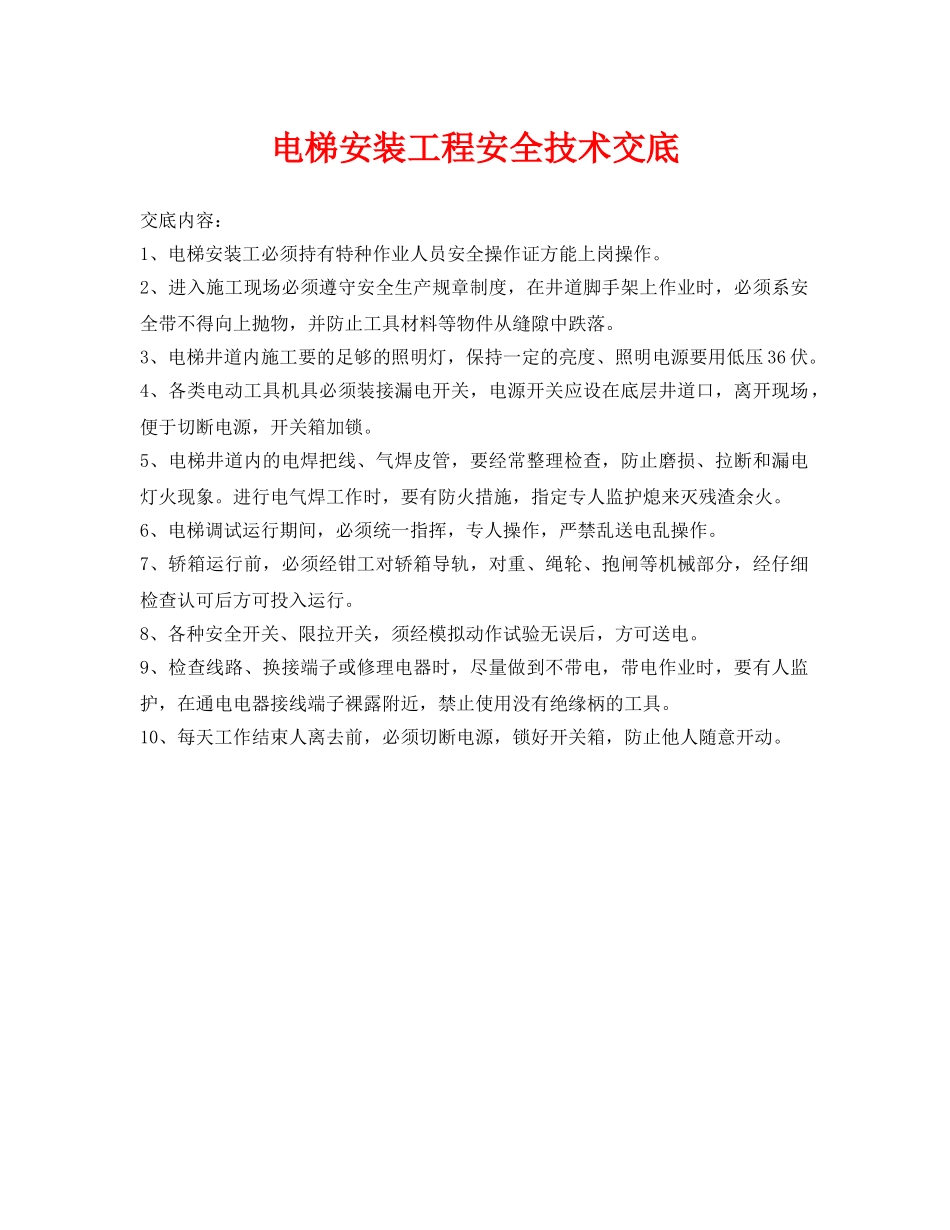 电梯安装工程安全技术交底

交底内容：

1、电梯安装工必须持有特种作业人员安全操作证方能上岗操作。

2、进入施工现场必须遵守安全生产规章制度，在井道脚手架上作业时，必须系安全带不得向上抛物，并防止工具材料等物件从缝隙中跌落。

3、电梯井道内施工要的足够的照明灯，保持一定的亮度、照明电源要用低压36伏。

4、各类电动工具机具必须装接漏电开关，电源开关应设在底层井道口，离开现场，便于切断电源，开关箱加锁。

5、电梯井道内的电焊把线、气焊皮管，要经常整理检查，防止磨损、拉断和漏电灯火现象。进行电气焊工作时，要有防火措施，指定专人监护熄来灭残渣余火。

6、电梯调试运行期间，必须统一指挥，专人操作，严禁乱送电乱操作。

7、轿箱运行前，必须经钳工对轿箱导轨，对重、绳轮、抱闸等机械部分，经仔细检查认可后方可投入运行。

8、各种安全开关、限拉开关，须经模拟动作试验无误后，方可送电。

9、检查线路、换接端子或修理电器时，尽量做到不带电，带电作业时，要有人监护，在通电电器接线端子裸露附近，禁止使用没有绝缘柄的工具。

10、每天工作结束人离去前，必须切断电源，锁好开关箱，防止他人随意开动。